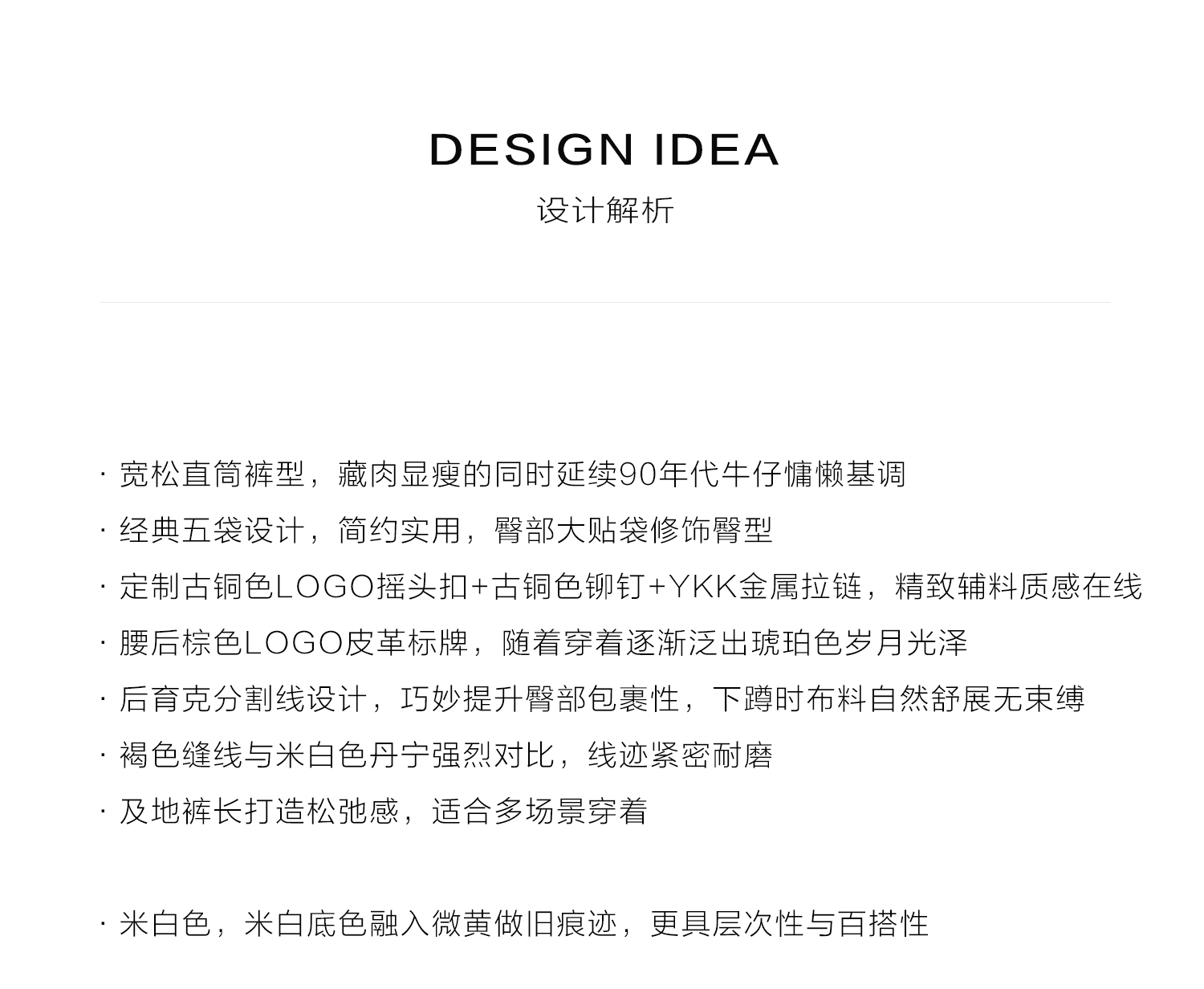 DESIGN IDEA
设计解析

· 宽松直筒裤型，藏肉显瘦的同时延续90年代牛仔慵懒基调

· 经典五袋设计，简约实用，臀部大贴袋修饰臀型

· 定制古铜色LOGO摇头扣+古铜色铆钉+YKK金属拉链，精致辅料质感在线

· 腰后棕色LOGO皮革标牌，随着穿着逐渐泛出琥珀色岁月光泽

· 后育克分割线设计，巧妙提升臀部包裹性，下蹲时布料自然舒展无束缚

· 褐色缝线与米白色丹宁强烈对比，线迹紧密耐磨

· 及地裤长打造松弛感，适合多场景穿着

· 米白色，米白底色融入微黄做旧痕迹，更具层次性与百搭性